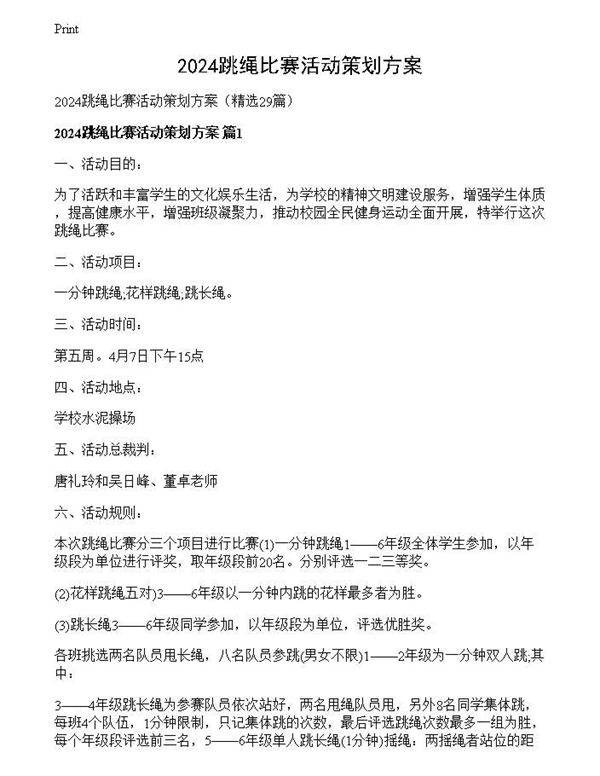 Print

2024跳绳比赛活动策划方案

2024跳绳比赛活动策划方案（精选29篇）

2024跳绳比赛活动策划方案 篇1

一、活动目的：

为了活跃和丰富学生的文化娱乐生活，为学校的精神文明建设服务，增强学生体质，提高健康水平，增强班级凝聚力，推动校园全民健身运动全面开展，特举行这次跳绳比赛。

二、活动项目：

一分钟跳绳;花样跳绳;跳长绳。

三、活动时间：

第五周。4月7日下午15点

四、活动地点：

学校水泥操场

五、活动总裁判：

唐礼玲和吴日峰、董卓老师

六、活动规则：

本次跳绳比赛分三个项目进行比赛(1)一分钟跳绳1——6年级全体学生参加，以年级段为单位进行评奖，取年级段前20名。分别评选一二三等奖。

(2)花样跳绳五对)3——6年级以一分钟内跳的花样最多者为胜。

(3)跳长绳3——6年级同学参加，以年级段为单位，评选优胜奖。

各班挑选两名队员甩长绳，八名队员参跳(男女不限)1——2年级为一分钟双人跳;其中：

3——4年级跳长绳为参赛队员依次站好，两名甩绳队员甩，另外8名同学集体跳，每班4个队伍，1分钟限制，只记集体跳的次数，最后评选跳绳次数最多一组为胜，每个年级段评选前三名，5——6年级单人跳长绳(1分钟)摇绳：两摇绳者站位的距